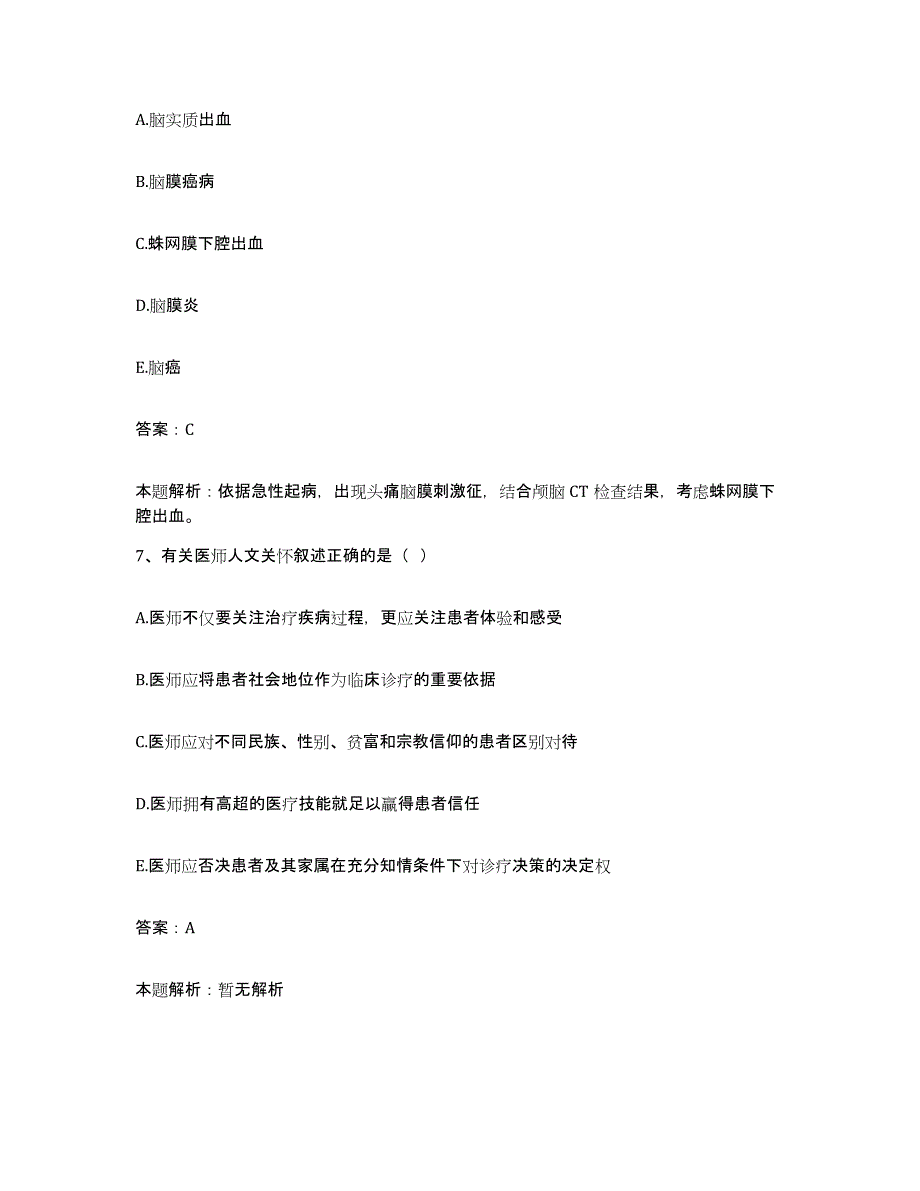 A.脑实质出血

B.脑膜癌病

C.蛛网膜下腔出血

D.脑膜炎

E.脑癌

答案：C

本题解析：依据急性起病，出现头痛脑膜刺激征，结合颅脑 CT 检查结果，考虑蛛网膜下腔出血。

7、有关医师人文关怀叙述正确的是（ ）

A.医师不仅要关注治疗疾病过程，更应关注患者体验和感受

B.医师应将患者社会地位作为临床诊疗的重要依据

C.医师应对不同民族、性别、贫富和宗教信仰的患者区别对待

D.医师拥有高超的医疗技能就足以赢得患者信任

E.医师应否决患者及其家属在充分知情条件下对诊疗决策的决定权

答案：A

本题解析：暂无解析